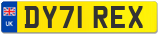 UK
DY71 REX